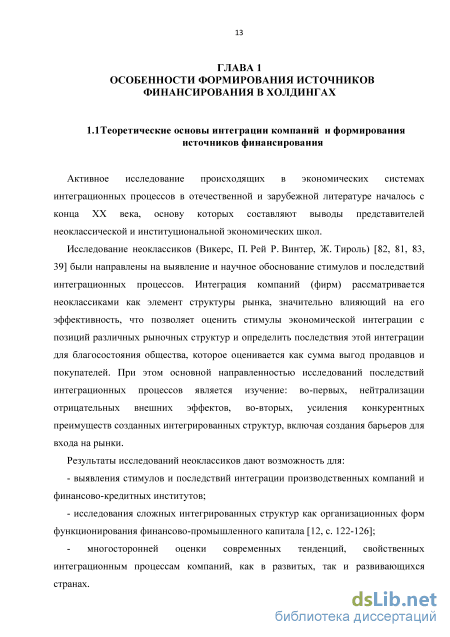 13

ГЛАВА 1
ОСОБЕННОСТИ ФОРМИРОВАНИЯ ИСТОЧНИКОВ ФИНАНСИРОВАНИЯ В ХОЛДИНГАХ

1.1Теоретические основы интеграции компаний и формирования источников финансирования

Активное исследование происходящих в экономических системах интеграционных процессов в отечественной и зарубежной литературе началось с конца XX века, основу которых составляют выводы представителей неоклассической и институциональной экономических школ.

Исследование неоклассиков (Викерс, П. Рей Р. Винтер, Ж. Тироль) [82, 81, 83, 39] были направлены на выявление и научное обоснование стимулов и последствий интеграционных процессов. Интеграция компаний (фирм) рассматривается неоклассиками как элемент структуры рынка, значительно влияющий на его эффективность, что позволяет оценить стимулы экономической интеграции с позиций различных рыночных структур и определить последствия этой интеграции для благосостояния общества, которое оценивается как сумма выгод продавцов и покупателей. При этом основной направленностью исследований последствий интеграционных процессов является изучение: во-первых, нейтрализации отрицательных внешних эффектов, во-вторых, усиления конкурентных преимуществ созданных интегрированных структур, включая создания барьеров для входа на рынки.

Результаты исследований неоклассиков дают возможность для:

- выявления стимулов и последствий интеграции производственных компаний и финансово-кредитных институтов;

- исследования сложных интегрированных структур как организационных форм функционирования финансово-промышленного капитала [12, с. 122-126];

- многосторонней оценки современных тенденций, свойственных интеграционным процессам компаний, как в развитых, так и развивающихся странах.

dsLib.net
библиотека диссертаций